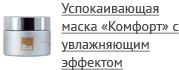 Успокаивающая маска «Комфорт» с увлажняющим эффектом